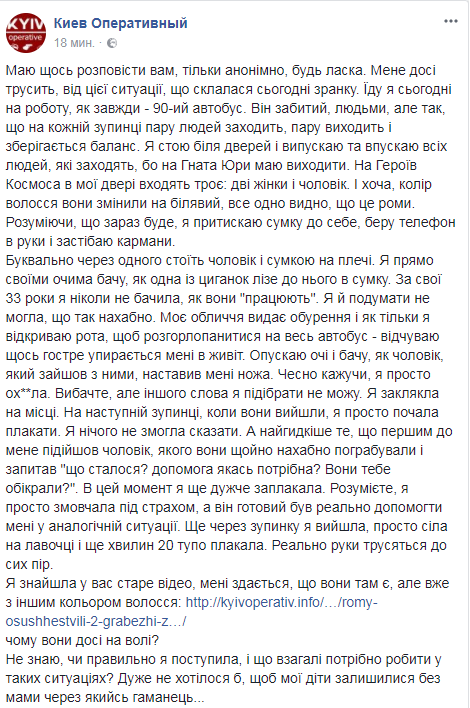 KYIV operative

Киев Оперативный
18 мин. ·

Маю щось розповісти вам, тільки анонімно, будь ласка. Мене досі трусить, від цієї ситуації, що склалася сьогодні зранку. Їду я сьогодні на роботу, як завжди - 90-ий автобус. Він забитий, людьми, але так, що на кожній зупинці пару людей заходить, пару виходить і зберігається баланс. Я стою біля дверей і випускаю та впускаю всіх людей, які заходять, бо на Гната Юри маю виходити. На Героїв Космоса в мої двері входять троє: дві жінки і чоловік. І хоча, колір волосся вони змінили на білявий, все одно видно, що це роми. Розуміючи, що зараз буде, я притискаю сумку до себе, беру телефон в руки і застібаю кармани.
Буквально через одного стоїть чоловік і сумкою на плечі. Я прямо своїми очима бачу, як одна із циганок лізе до нього в сумку. За свої 33 роки я ніколи не бачила, як вони "працюють". Я й подумати не могла, що так нахабно. Моє обличчя видає обурення і як тільки я відкриваю рота, щоб розгорлопанитися на весь автобус - відчуваю щось гостре упирається мені в живіт. Опускаю очі і бачу, як чоловік, який зайшов з ними, наставив мені ножа. Чесно кажучи, я просто ох**ла. Вибачте, але іншого слова я підібрати не можу. Я заклякла на місці. На наступній зупинці, коли вони вийшли, я просто почала плакати. Я нічого не змогла сказати. А найгидкіше те, що першим до мене підійшов чоловік, якого вони щойно нахабно пограбували і запитав "що сталося? допомога якась потрібна? Вони тебе обікрали?". В цей момент я ще дужче заплакала. Розумієте, я просто змовчала під страхом, а він готовий був реально допомогти мені у аналогічній ситуації. Ще через зупинку я вийшла, просто сіла на лавочці і ще хвилин 20 тупо плакала. Реально руки трусяться до сих пір.
Я знайшла у вас старе відео, мені здається, що вони там є, але вже з іншим кольором волосся: http://kyivoperativ.info/…/romy-osushhestvili-2-grabezhi-z…/
чому вони досі на волі?
Не знаю, чи правильно я поступила, і що взагалі потрібно робити у таких ситуаціях? Дуже не хотілося б, щоб мої діти залишилися без мами через якийсь гаманець...